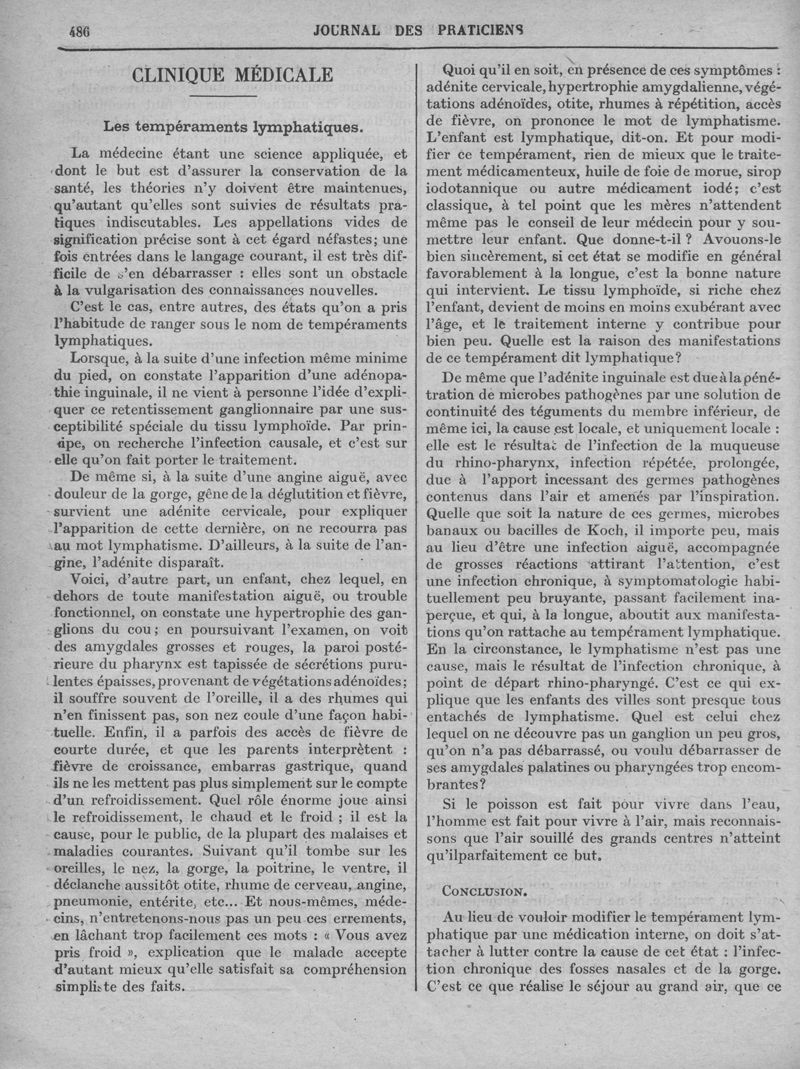 486 JOURNAL DES PRATICIENS

CLINIQUE MÉDICALE

Les tempéraments lymphatiques.

La médecine étant une science appliquée, et dont le but est d'assurer la conservation de la santé, les théories n'y doivent être maintenues, qu'autant qu'elles sont suivies de résultats pratiques indiscutables. Les appellations vides de signification précise sont à cet égard néfastes; une fois entrées dans le langage courant, il est très difficile de s'en débarrasser : elles sont un obstacle à la vulgarisation des connaissances nouvelles.

C'est le cas, entre autres, des états qu'on a pris l'habitude de ranger sous le nom de tempéraments lymphatiques.

Lorsque, à la suite d'une infection même minime du pied, on constate l'apparition d'une adénopathie inguinale, il ne vient à personne l'idée d'expliquer ce retentissement ganglionnaire par une susceptibilité spéciale du tissu lymphoïde. Par principe, on recherche l'infection causale, et c'est sur elle qu'on fait porter le traitement.

De même si, à la suite d'une angine aiguë, avec douleur de la gorge, gêne de la déglutition et fièvre, survient une adénite cervicale, pour expliquer l'apparition de cette dernière, on ne recourra pas au mot lymphatisme. D'ailleurs, à la suite de l'angine, l'adénite disparaît.

Voici, d'autre part, un enfant, chez lequel, en dehors de toute manifestation aiguë, ou trouble fonctionnel, on constate une hypertrophie des ganglions du cou; en poursuivant l'examen, on voit des amygdales grosses et rouges, la paroi postérieure du pharynx est tapissée de sécrétions purulentes épaisses, provenant de végétations adénoïdes; il souffre souvent de l'oreille, il a des rhumes qui n'en finissent pas, son nez coule d'une façon habituelle. Enfin, il a parfois des accès de fièvre de courte durée, et que les parents interprètent : fièvre de croissance, embarras gastrique, quand ils ne les mettent pas plus simplement sur le compte d'un refroidissement. Quel rôle énorme joue ainsi le refroidissement, le chaud et le froid ; il est la cause, pour le public, de la plupart des malaises et maladies courantes. Suivant qu'il tombe sur les oreilles, le nez, la gorge, la poitrine, le ventre, il déclanche aussitôt otite, rhume de cerveau, angine, pneumonie, entérite, etc... Et nous-mêmes, médecins, n'entretenons-nous pas un peu ces errements, en lâchant trop facilement ces mots : « Vous avez pris froid », explication que le malade accepte d'autant mieux qu'elle satisfait sa compréhension simpliste des faits.

Quoi qu'il en soit, en présence de ces symptômes : adénite cervicale, hypertrophie amygdalienne, végétations adénoïdes, otite, rhumes à répétition, accès de fièvre, on prononce le mot de lymphatisme. L'enfant est lymphatique, dit-on. Et pour modifier ce tempérament, rien de mieux que le traitement médicamenteux, huile de foie de morue, sirop iodotannique ou autre médicament iodé; c'est classique, à tel point que les mères n'attendent même pas le conseil de leur médecin pour y soumettre leur enfant. Que donne-t-il ? Avouons-le bien sincèrement, si cet état se modifie en général favorablement à la longue, c'est la bonne nature qui intervient. Le tissu lymphoïde, si riche chez l'enfant, devient de moins en moins exubérant avec l'âge, et le traitement interne y contribue pour bien peu. Quelle est la raison des manifestations de ce tempérament dit lymphatique?

De même que l'adénite inguinale est due à la pénétration de microbes pathogènes par une solution de continuité des téguments du membre inférieur, de même ici, la cause est locale, et uniquement locale : elle est le résultat de l'infection de la muqueuse du rhino-pharynx, infection répétée, prolongée, due à l'apport incessant des germes pathogènes contenus dans l'air et amenés par l'inspiration. Quelle que soit la nature de ces germes, microbes banaux ou bacilles de Koch, il importe peu, mais au lieu d'être une infection aiguë, accompagnée de grosses réactions attirant l'attention, c'est une infection chronique, à symptomatologie habituellement peu bruyante, passant facilement inaperçue, et qui, à la longue, aboutit aux manifestations qu'on rattache au tempérament lymphatique. En la circonstance, le lymphatisme n'est pas une cause, mais le résultat de l'infection chronique, à point de départ rhino-pharyngé. C'est ce qui explique que les enfants des villes sont presque tous entachés de lymphatisme. Quel est celui chez lequel on ne découvre pas un ganglion un peu gros, qu'on n'a pas débarrassé, ou voulu débarrasser de ses amygdales palatines ou pharyngées trop encombrantes?

Si le poisson est fait pour vivre dans l'eau, l'homme est fait pour vivre à l'air, mais reconnaissons que l'air souillé des grands centres n'atteint qu'ilparfaitement ce but.

CONCLUSION.

Au lieu de vouloir modifier le tempérament lymphatique par une médication interne, on doit s'attacher à lutter contre la cause de cet état : l'infection chronique des fosses nasales et de la gorge. C'est ce que réalise le séjour au grand air, que ce